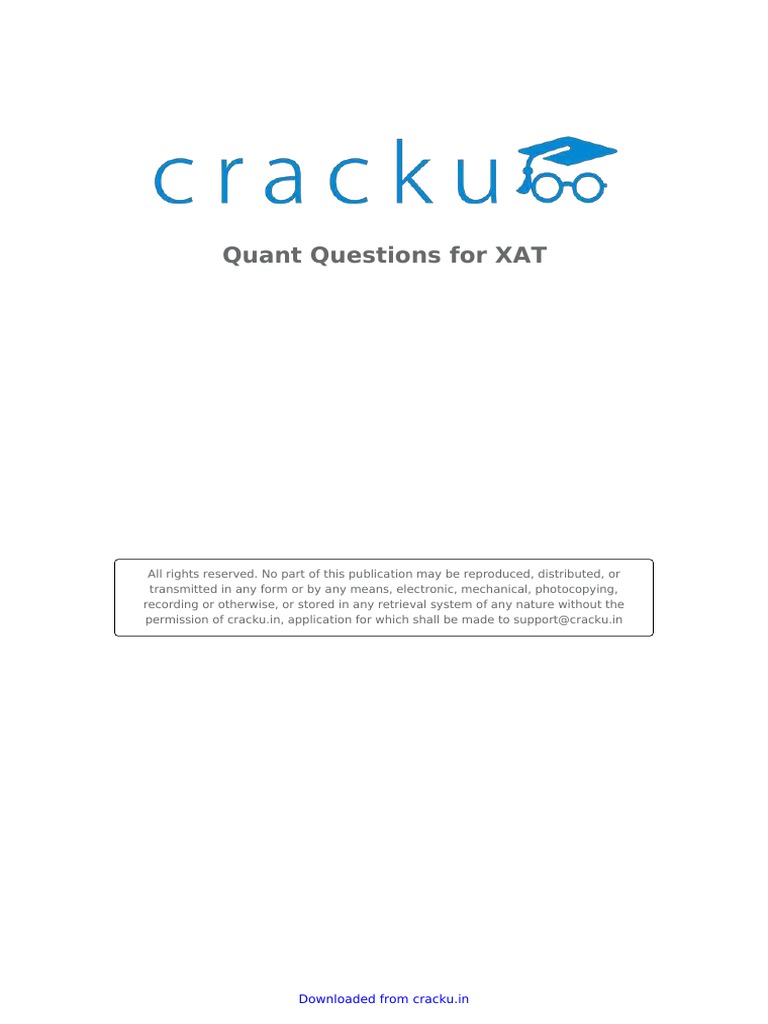 cracku

Quant Questions for XAT

All rights reserved. No part of this publication may be reproduced, distributed, or transmitted in any form or by any means, electronic, mechanical, photocopying, recording or otherwise, or stored in any retrieval system of any nature without the permission of cracku.in, application for which shall be made to support@cracku.in

Downloaded from cracku.in